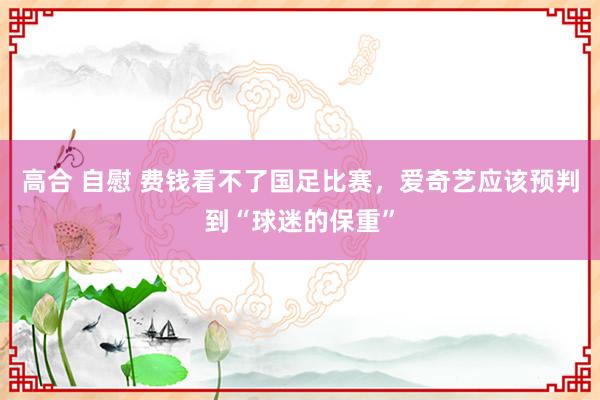 高合 自慰 费钱看不了国足比赛，爱奇艺应该预判到“球迷的保重”